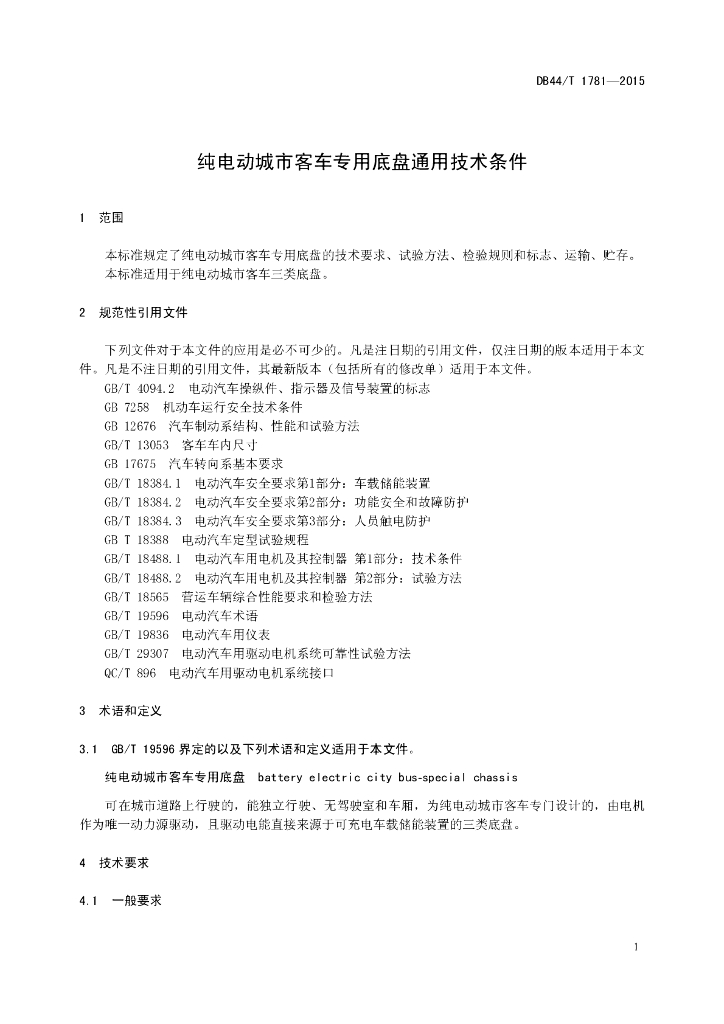 DB44/T 1781—2015

纯电动城市客车专用底盘通用技术条件

1 范围

本标准规定了纯电动城市客车专用底盘的技术要求、试验方法、检验规则和标志、运输、贮存。
本标准适用于纯电动城市客车三类底盘。

2 规范性引用文件

下列文件对于本文件的应用是必不可少的。凡是注日期的引用文件，仅注日期的版本适用于本文件。凡是不注日期的引用文件，其最新版本（包括所有的修改单）适用于本文件。

GB/T 4094.2 电动汽车操纵件、指示器及信号装置的标志
GB 7258 机动车运行安全技术条件
GB 12676 汽车制动系结构、性能和试验方法
GB/T 13053 客车车内尺寸
GB 17675 汽车转向系基本要求
GB/T 18384.1 电动汽车安全要求第1部分：车载储能装置
GB/T 18384.2 电动汽车安全要求第2部分：功能安全和故障防护
GB/T 18384.3 电动汽车安全要求第3部分：人员触电防护
GB T 18388 电动汽车定型试验规程
GB/T 18488.1 电动汽车用电机及其控制器 第1部分：技术条件
GB/T 18488.2 电动汽车用电机及其控制器 第2部分：试验方法
GB/T 18565 营运车辆综合性能要求和检验方法
GB/T 19596 电动汽车术语
GB/T 19836 电动汽车用仪表
GB/T 29307 电动汽车用驱动电机系统可靠性试验方法
QC/T 896 电动汽车用驱动电机系统接口

3 术语和定义

3.1 GB/T 19596 界定的以及下列术语和定义适用于本文件。

纯电动城市客车专用底盘 battery electric city bus-special chassis

可在城市道路上行驶的，能独立行驶、无驾驶室和车厢，为纯电动城市客车专门设计的，由电机作为唯一动力源驱动，且驱动电能直接来源于可充电车载储能装置的三类底盘。

4 技术要求

4.1 一般要求

1